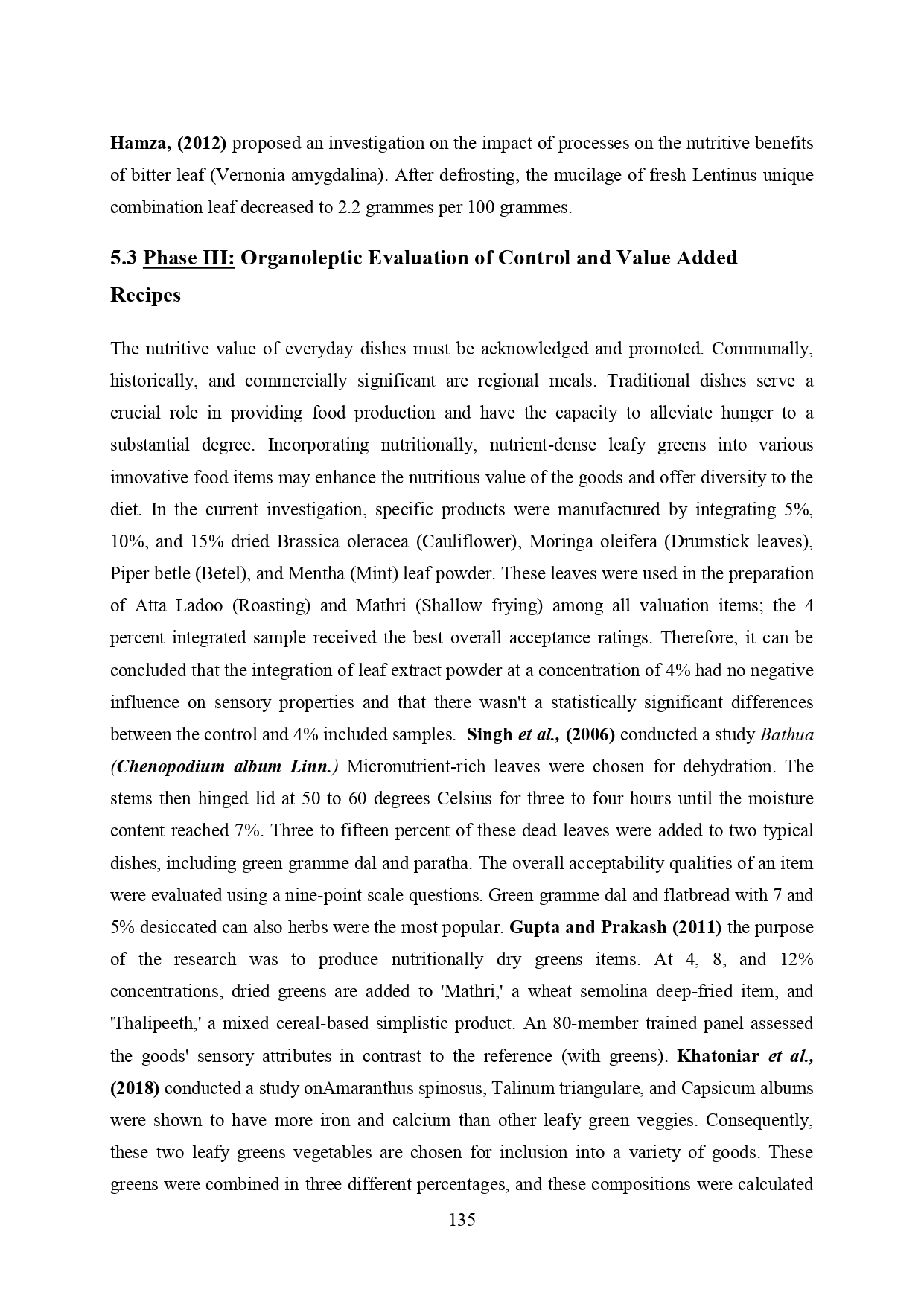 Hamza, (2012) proposed an investigation on the impact of processes on the nutritive benefits of bitter leaf (Vernonia amygdalina). After defrosting, the mucilage of fresh Lentinus unique combination leaf decreased to 2.2 grammes per 100 grammes.

5.3 Phase III: Organoleptic Evaluation of Control and Value Added Recipes

The nutritive value of everyday dishes must be acknowledged and promoted. Communally, historically, and commercially significant are regional meals. Traditional dishes serve a crucial role in providing food production and have the capacity to alleviate hunger to a substantial degree. Incorporating nutritionally, nutrient-dense leafy greens into various innovative food items may enhance the nutritious value of the goods and offer diversity to the diet. In the current investigation, specific products were manufactured by integrating 5%, 10%, and 15% dried Brassica oleracea (Cauliflower), Moringa oleifera (Drumstick leaves), Piper betle (Betel), and Mentha (Mint) leaf powder. These leaves were used in the preparation of Atta Ladoo (Roasting) and Mathri (Shallow frying) among all valuation items; the 4 percent integrated sample received the best overall acceptance ratings. Therefore, it can be concluded that the integration of leaf extract powder at a concentration of 4% had no negative influence on sensory properties and that there wasn't a statistically significant differences between the control and 4% included samples. Singh et al., (2006) conducted a study Bathua (Chenopodium album Linn.) Micronutrient-rich leaves were chosen for dehydration. The stems then hinged lid at 50 to 60 degrees Celsius for three to four hours until the moisture content reached 7%. Three to fifteen percent of these dead leaves were added to two typical dishes, including green gramme dal and paratha. The overall acceptability qualities of an item were evaluated using a nine-point scale questions. Green gramme dal and flatbread with 7 and 5% desiccated can also herbs were the most popular. Gupta and Prakash (2011) the purpose of the research was to produce nutritionally dry greens items. At 4, 8, and 12% concentrations, dried greens are added to 'Mathri,' a wheat semolina deep-fried item, and 'Thalipeeth,' a mixed cereal-based simplistic product. An 80-member trained panel assessed the goods' sensory attributes in contrast to the reference (with greens). Khatoniar et al., (2018) conducted a study onAmaranthus spinosus, Talinum triangulare, and Capsicum albums were shown to have more iron and calcium than other leafy green veggies. Consequently, these two leafy greens vegetables are chosen for inclusion into a variety of goods. These greens were combined in three different percentages, and these compositions were calculated

135